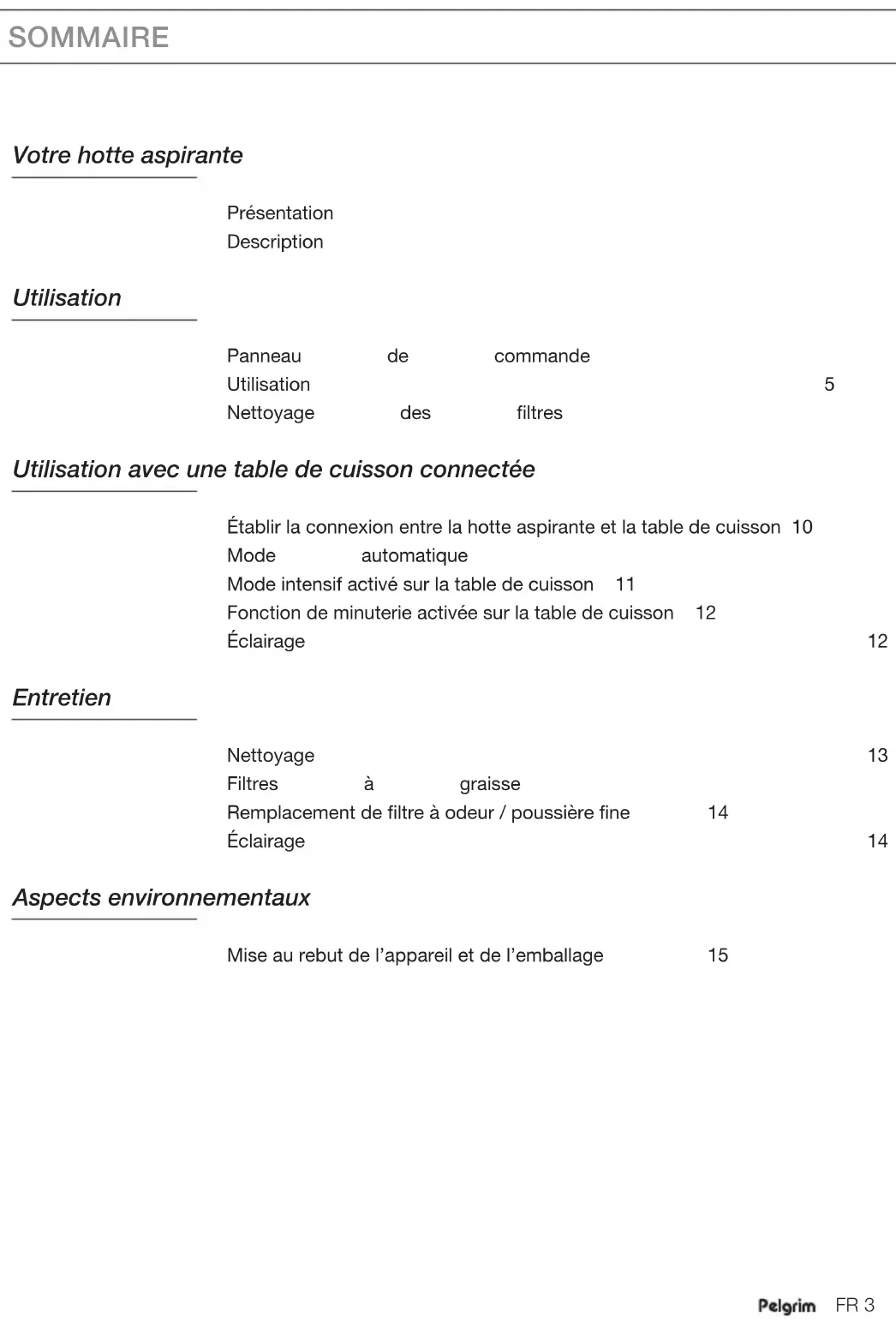 SOMMAIRE

Votre hotte aspirante

Présentation
Description

Utilisation

Panneau de commande
Utilisation 5
Nettoyage des filtres

Utilisation avec une table de cuisson connectée

Établir la connexion entre la hotte aspirante et la table de cuisson 10
Mode automatique
Mode intensif activé sur la table de cuisson 11
Fonction de minuterie activée sur la table de cuisson 12
Éclairage 12

Entretien

Nettoyage 13
Filtres à graisse
Remplacement de filtre à odeur / poussière fine 14
Éclairage 14

Aspects environnementaux

Mise au rebut de l'appareil et de l'emballage 15

Pelgrim FR 3